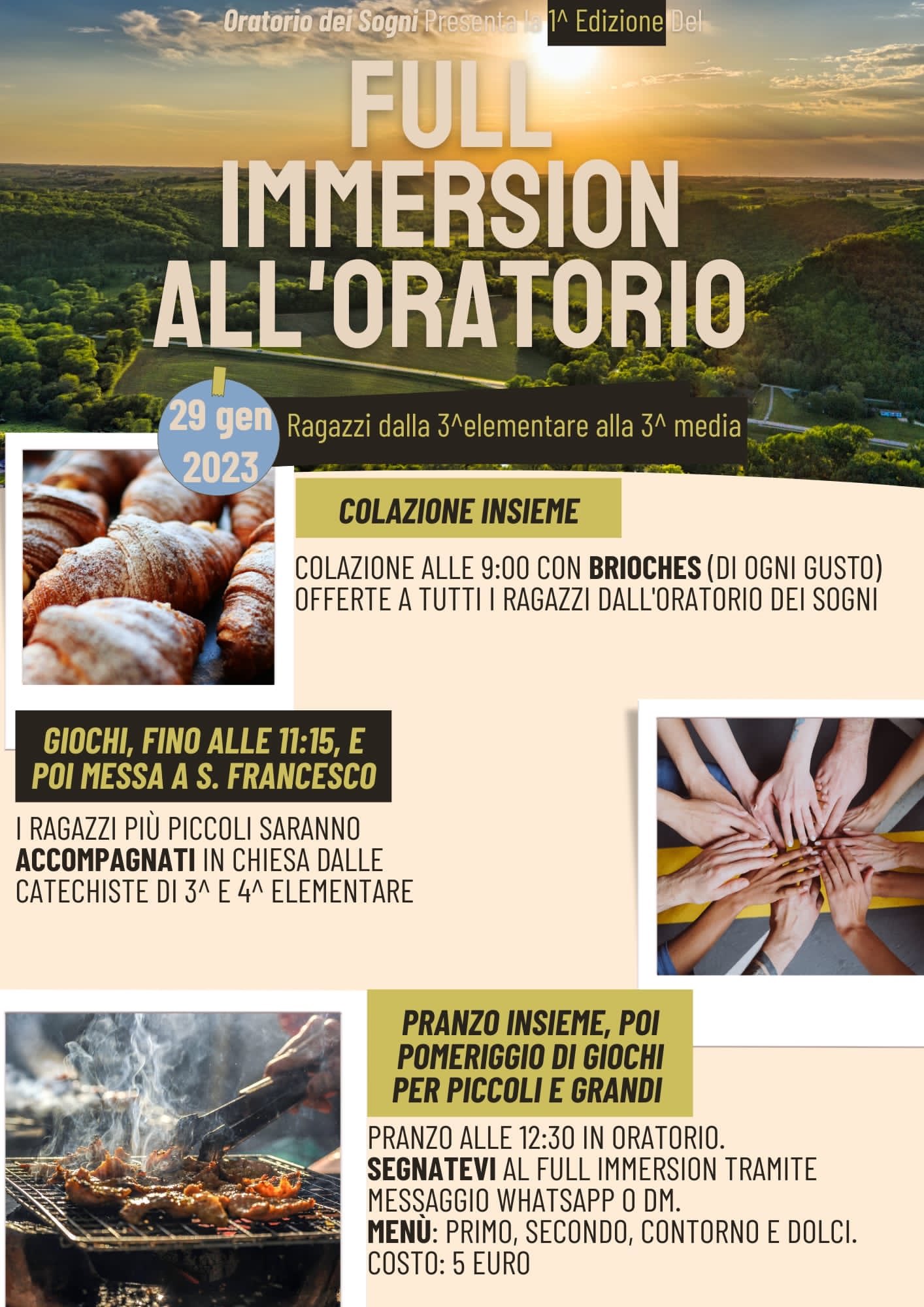 Oratorio dei Sogni Presenta la 1^ Edizione Del

FULL IMMERSION ALL'ORATORIO

29 gen 2023

Ragazzi dalla 3^elementare alla 3^ media

COLAZIONE INSIEME

COLAZIONE ALLE 9:00 CON BRIOCHES (DI OGNI GUSTO) OFFERTE A TUTTI I RAGAZZI DALL'ORATORIO DEI SOGNI

GIOCHI, FINO ALLE 11:15, E POI MESSA A S. FRANCESCO

I RAGAZZI PIÙ PICCOLI SARANNO ACCOMPAGNATI IN CHIESA DALLE CATECHISTE DI 3^ E 4^ ELEMENTARE

PRANZO INSIEME, POI POMERIGGIO DI GIOCHI PER PICCOLI E GRANDI

PRANZO ALLE 12:30 IN ORATORIO.
SEGNATEVI AL FULL IMMERSION TRAMITE MESSAGGIO WHATSAPP O DM.
MENÙ: PRIMO, SECONDO, CONTORNO E DOLCI.
COSTO: 5 EURO